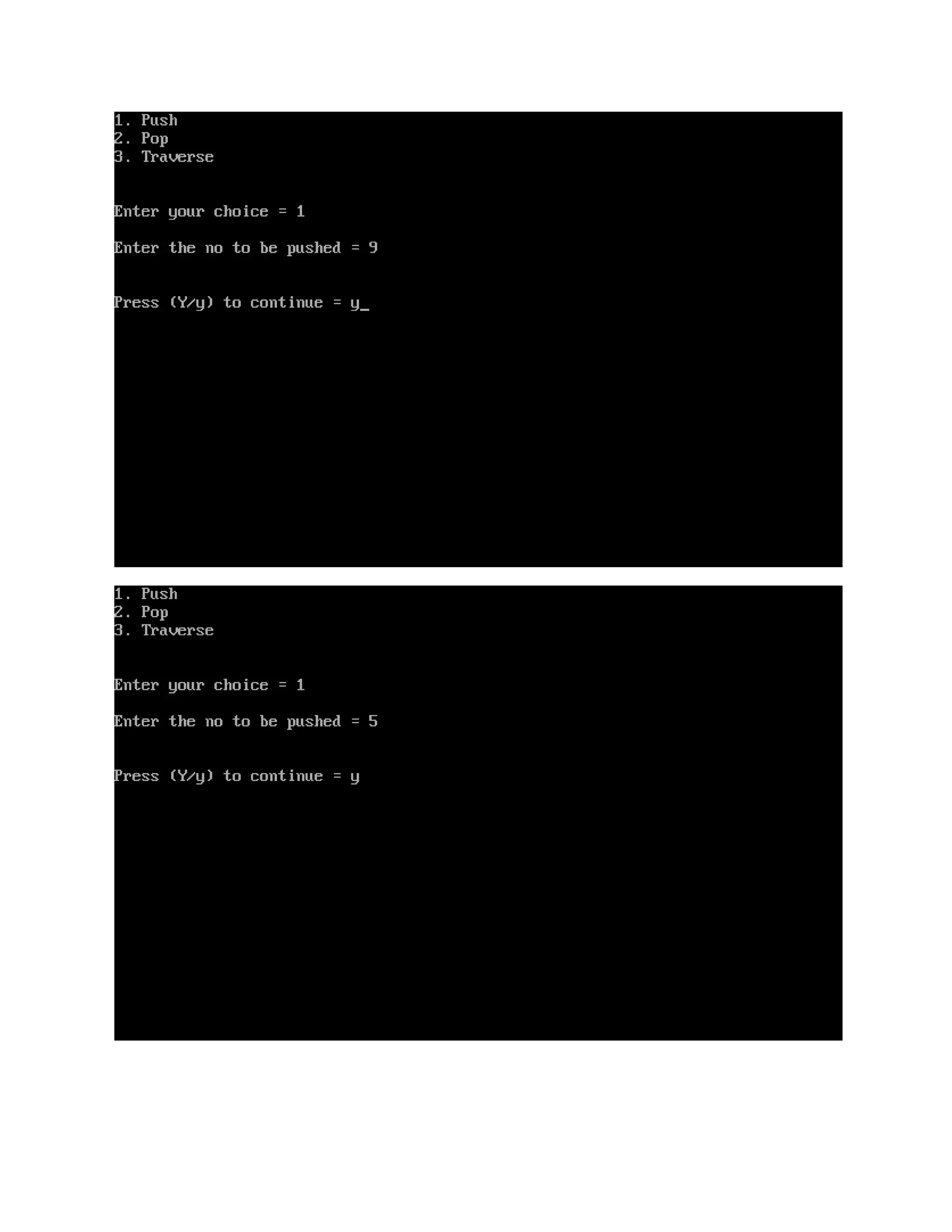 1. Push
2. Pop
3. Traverse

Enter your choice = 1

Enter the no to be pushed = 9

Press (Y/y) to continue = y_

1. Push
2. Pop
3. Traverse

Enter your choice = 1

Enter the no to be pushed = 5

Press (Y/y) to continue = y